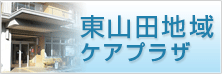 東山田地域
ケアプラザ